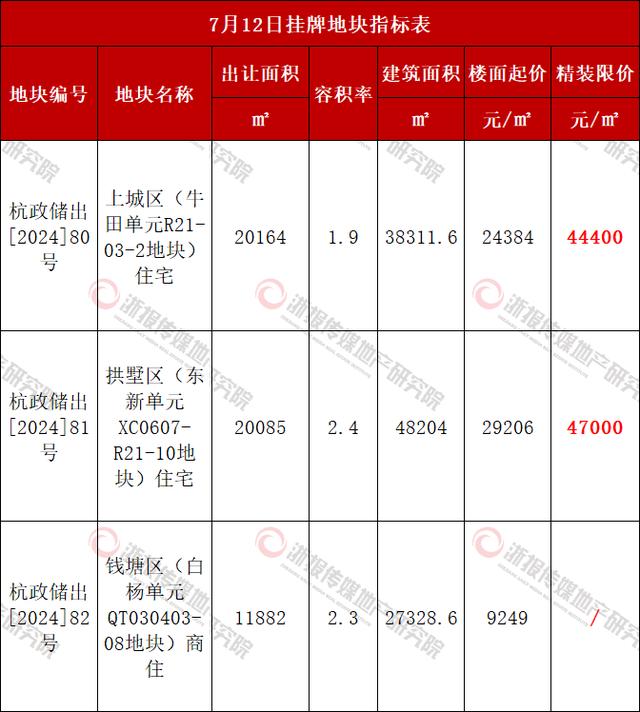 7月12日挂牌地块指标表

| 地块编号 | 地块名称 | 出让面积 ㎡ | 容积率 | 建筑面积 ㎡ | 楼面起价 元/㎡ | 精装限价 元/㎡ |
|---|---|---|---|---|---|---|
| 杭政储出[2024]80号 | 上城区（牛田单元R21-03-2地块）住宅 | 20164 | 1.9 | 38311.6 | 24384 | 44400 |
| 杭政储出[2024]81号 | 拱墅区（东新单元XC0607-R21-10地块）住宅 | 20085 | 2.4 | 48204 | 29206 | 47000 |
| 杭政储出[2024]82号 | 钱塘区（白杨单元QT030403-08地块）商住 | 11882 | 2.3 | 27328.6 | 9249 | / |

浙报传媒地产研究院